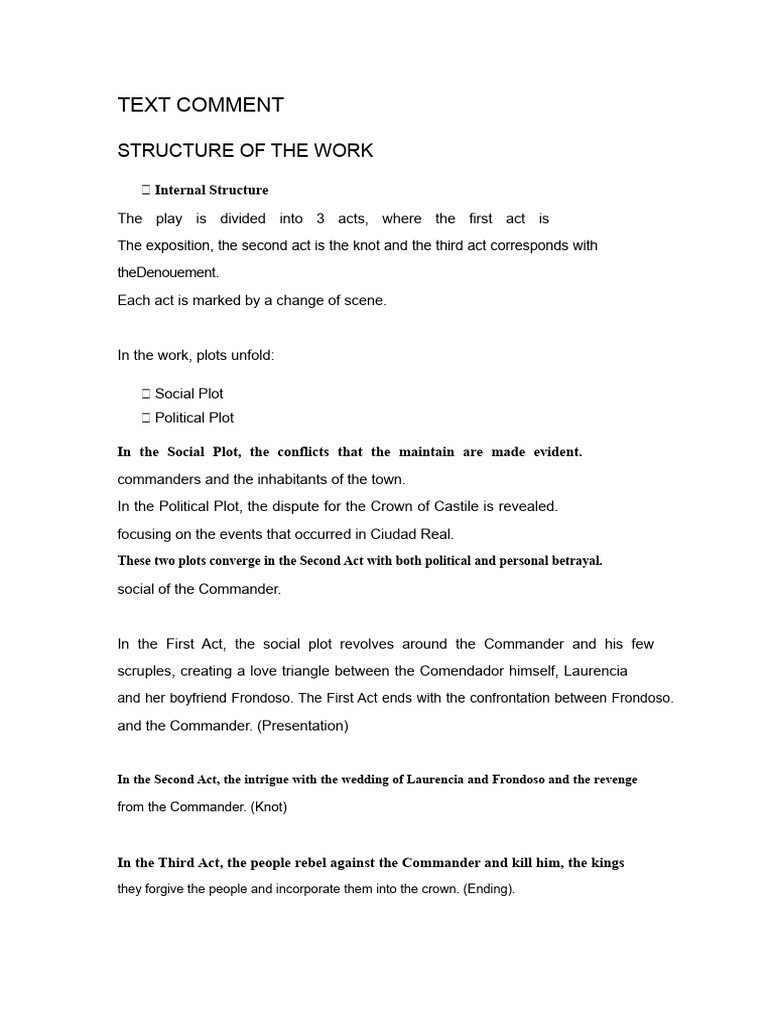 TEXT COMMENT

STRUCTURE OF THE WORK

 Internal Structure

The play is divided into 3 acts, where the first act is
The exposition, the second act is the knot and the third act corresponds with
theDenouement.
Each act is marked by a change of scene.

In the work, plots unfold:

 Social Plot
 Political Plot

In the Social Plot, the conflicts that the maintain are made evident.
commanders and the inhabitants of the town.
In the Political Plot, the dispute for the Crown of Castile is revealed.
focusing on the events that occurred in Ciudad Real.
These two plots converge in the Second Act with both political and personal betrayal.
social of the Commander.

In the First Act, the social plot revolves around the Commander and his few scruples, creating a love triangle between the Comendador himself, Laurencia and her boyfriend Frondoso. The First Act ends with the confrontation between Frondoso. and the Commander. (Presentation)

In the Second Act, the intrigue with the wedding of Laurencia and Frondoso and the revenge
from the Commander. (Knot)

In the Third Act, the people rebel against the Commander and kill him, the kings
they forgive the people and incorporate them into the crown. (Ending).